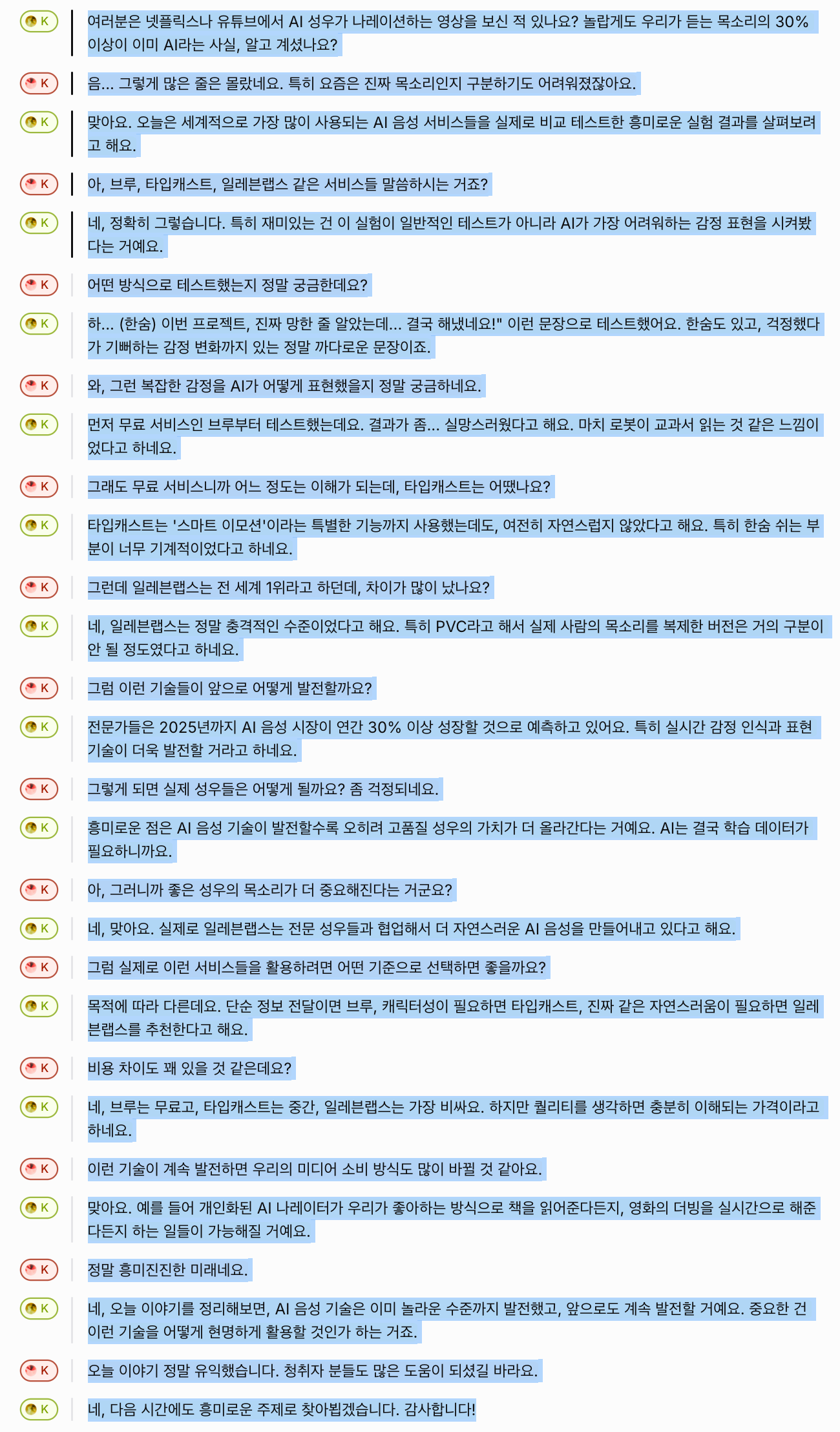 K
여러분은 넷플릭스나 유튜브에서 AI 성우가 나레이션하는 영상을 보신 적 있나요? 놀랍게도 우리가 듣는 목소리의 30% 이상이 이미 AI라는 사실, 알고 계셨나요?

K
음... 그렇게 많은 줄은 몰랐네요. 특히 요즘은 진짜 목소리인지 구분하기도 어려워졌잖아요.

K
맞아요. 오늘은 세계적으로 가장 많이 사용되는 AI 음성 서비스들을 실제로 비교 테스트한 흥미로운 실험 결과를 살펴보려고 해요.

K
아, 브루, 타입캐스트, 일레븐랩스 같은 서비스들 말씀하시는 거죠?

K
네, 정확히 그렇습니다. 특히 재미있는 건 이 실험이 일반적인 테스트가 아니라 AI가 가장 어려워하는 감정 표현을 시켜봤다는 거예요.

K
어떤 방식으로 테스트했는지 정말 궁금한데요?

K
하... (한숨) 이번 프로젝트, 진짜 망한 줄 알았는데... 결국 해냈네요!" 이런 문장으로 테스트했어요. 한숨도 있고, 걱정했다가 기뻐하는 감정 변화까지 있는 정말 까다로운 문장이죠.

K
와, 그런 복잡한 감정을 AI가 어떻게 표현했을지 정말 궁금하네요.

K
먼저 무료 서비스인 브루부터 테스트했는데요. 결과가 좀... 실망스러웠다고 해요. 마치 로봇이 교과서 읽는 것 같은 느낌이었다고 하네요.

K
그래도 무료 서비스니까 어느 정도는 이해가 되는데, 타입캐스트는 어땠나요?

K
타입캐스트는 '스마트 이모션'이라는 특별한 기능까지 사용했는데도, 여전히 자연스럽지 않았다고 해요. 특히 한숨 쉬는 부분이 너무 기계적이었다고 하네요.

K
그런데 일레븐랩스는 전 세계 1위라고 하던데, 차이가 많이 났나요?

K
네, 일레븐랩스는 정말 충격적인 수준이었다고 해요. 특히 PVC라고 해서 실제 사람의 목소리를 복제한 버전은 거의 구분이 안 될 정도였다고 하네요.

K
그럼 이런 기술들이 앞으로 어떻게 발전할까요?

K
전문가들은 2025년까지 AI 음성 시장이 연간 30% 이상 성장할 것으로 예측하고 있어요. 특히 실시간 감정 인식과 표현 기술이 더욱 발전할 거라고 하네요.

K
그렇게 되면 실제 성우들은 어떻게 될까요? 좀 걱정되네요.

K
흥미로운 점은 AI 음성 기술이 발전할수록 오히려 고품질 성우의 가치가 더 올라간다는 거예요. AI는 결국 학습 데이터가 필요하니까요.

K
아, 그러니까 좋은 성우의 목소리가 더 중요해진다는 거군요?

K
네, 맞아요. 실제로 일레븐랩스는 전문 성우들과 협업해서 더 자연스러운 AI 음성을 만들어내고 있다고 해요.

K
그럼 실제로 이런 서비스들을 활용하려면 어떤 기준으로 선택하면 좋을까요?

K
목적에 따라 다른데요. 단순 정보 전달이면 브루, 캐릭터성이 필요하면 타입캐스트, 진짜 같은 자연스러움이 필요하면 일레븐랩스를 추천한다고 해요.

K
비용 차이도 꽤 있을 것 같은데요?

K
네, 브루는 무료고, 타입캐스트는 중간, 일레븐랩스는 가장 비싸요. 하지만 퀄리티를 생각하면 충분히 이해되는 가격이라고 하네요.

K
이런 기술이 계속 발전하면 우리의 미디어 소비 방식도 많이 바뀔 것 같아요.

K
맞아요. 예를 들어 개인화된 AI 나레이터가 우리가 좋아하는 방식으로 책을 읽어준다든지, 영화의 더빙을 실시간으로 해준다든지 하는 일들이 가능해질 거예요.

K
정말 흥미진진한 미래네요.

K
네, 오늘 이야기를 정리해보면, AI 음성 기술은 이미 놀라운 수준까지 발전했고, 앞으로도 계속 발전할 거예요. 중요한 건 이런 기술을 어떻게 현명하게 활용할 것인가 하는 거죠.

K
오늘 이야기 정말 유익했습니다. 청취자 분들도 많은 도움이 되셨길 바라요.

K
네, 다음 시간에도 흥미로운 주제로 찾아뵙겠습니다. 감사합니다!